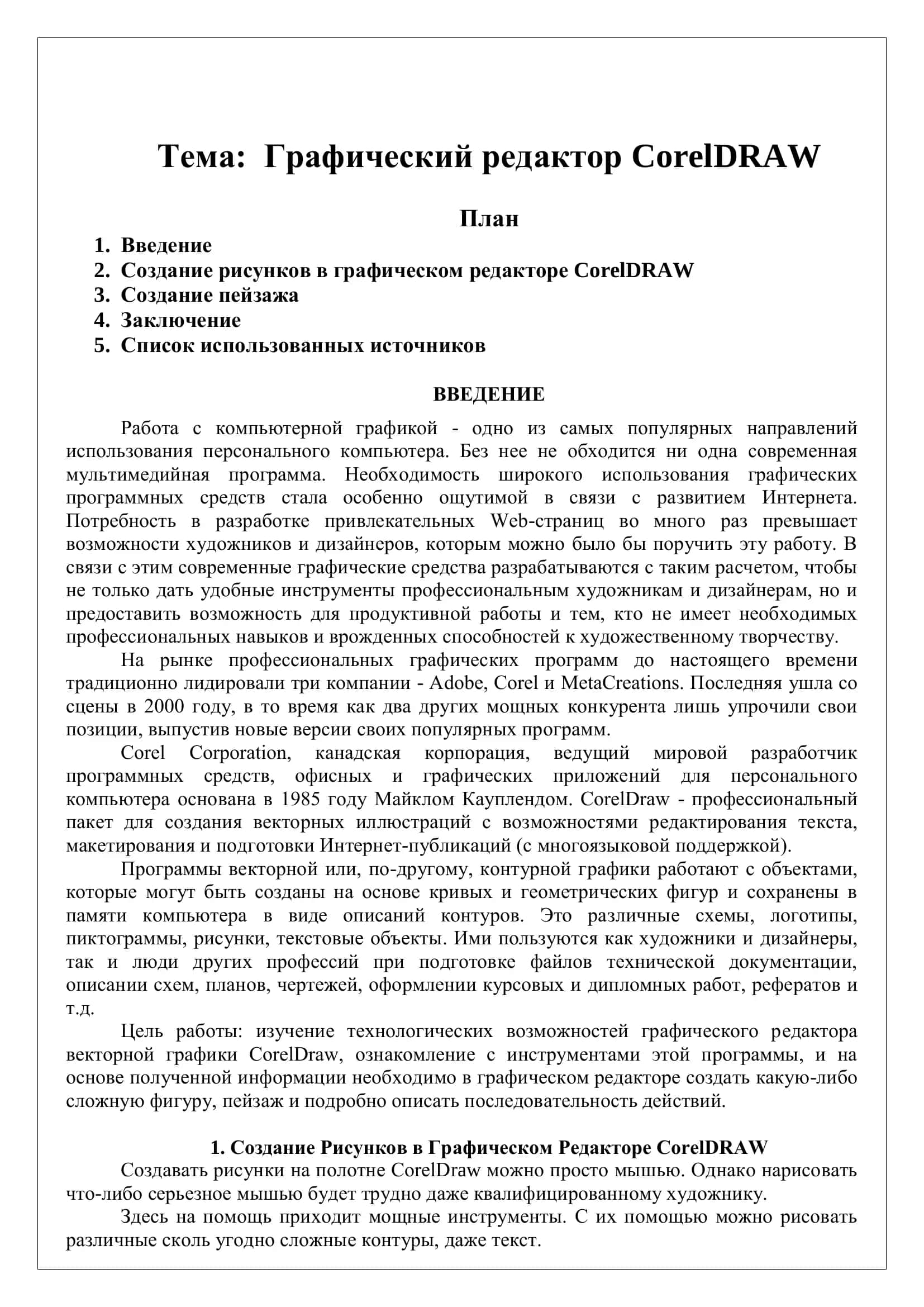 Тема: Графический редактор CorelDRAW

План

1. Введение
2. Создание рисунков в графическом редакторе CorelDRAW
3. Создание пейзажа
4. Заключение
5. Список использованных источников

ВВЕДЕНИЕ

Работа с компьютерной графикой - одно из самых популярных направлений использования персонального компьютера. Без нее не обходится ни одна современная мультимедийная программа. Необходимость широкого использования графических программных средств стала особенно ощутимой в связи с развитием Интернета. Потребность в разработке привлекательных Web-страниц во много раз превышает возможности художников и дизайнеров, которым можно было бы поручить эту работу. В связи с этим современные графические средства разрабатываются с таким расчетом, чтобы не только дать удобные инструменты профессиональным художникам и дизайнерам, но и предоставить возможность для продуктивной работы и тем, кто не имеет необходимых профессиональных навыков и врожденных способностей к художественному творчеству.

На рынке профессиональных графических программ до настоящего времени традиционно лидировали три компании - Adobe, Corel и MetaCreations. Последняя ушла со сцены в 2000 году, в то время как два других мощных конкурента лишь упрочили свои позиции, выпустив новые версии своих популярных программ.

Corel Corporation, канадская корпорация, ведущий мировой разработчик программных средств, офисных и графических приложений для персонального компьютера основана в 1985 году Майклом Кауплендом. CorelDraw - профессиональный пакет для создания векторных иллюстраций с возможностями редактирования текста, макетирования и подготовки Интернет-публикаций (с многоязыковой поддержкой).

Программы векторной или, по-другому, контурной графики работают с объектами, которые могут быть созданы на основе кривых и геометрических фигур и сохранены в памяти компьютера в виде описаний контуров. Это различные схемы, логотипы, пиктограммы, рисунки, текстовые объекты. Ими пользуются как художники и дизайнеры, так и люди других профессий при подготовке файлов технической документации, описании схем, планов, чертежей, оформлении курсовых и дипломных работ, рефератов и т.д.

Цель работы: изучение технологических возможностей графического редактора векторной графики CorelDraw, ознакомление с инструментами этой программы, и на основе полученной информации необходимо в графическом редакторе создать какую-либо сложную фигуру, пейзаж и подробно описать последовательность действий.

1. Создание Рисунков в Графическом Редакторе CorelDRAW

Создавать рисунки на полотне CorelDraw можно просто мышью. Однако нарисовать что-либо серьезное мышью будет трудно даже квалифицированному художнику.

Здесь на помощь приходит мощные инструменты. С их помощью можно рисовать различные сколь угодно сложные контуры, даже текст.